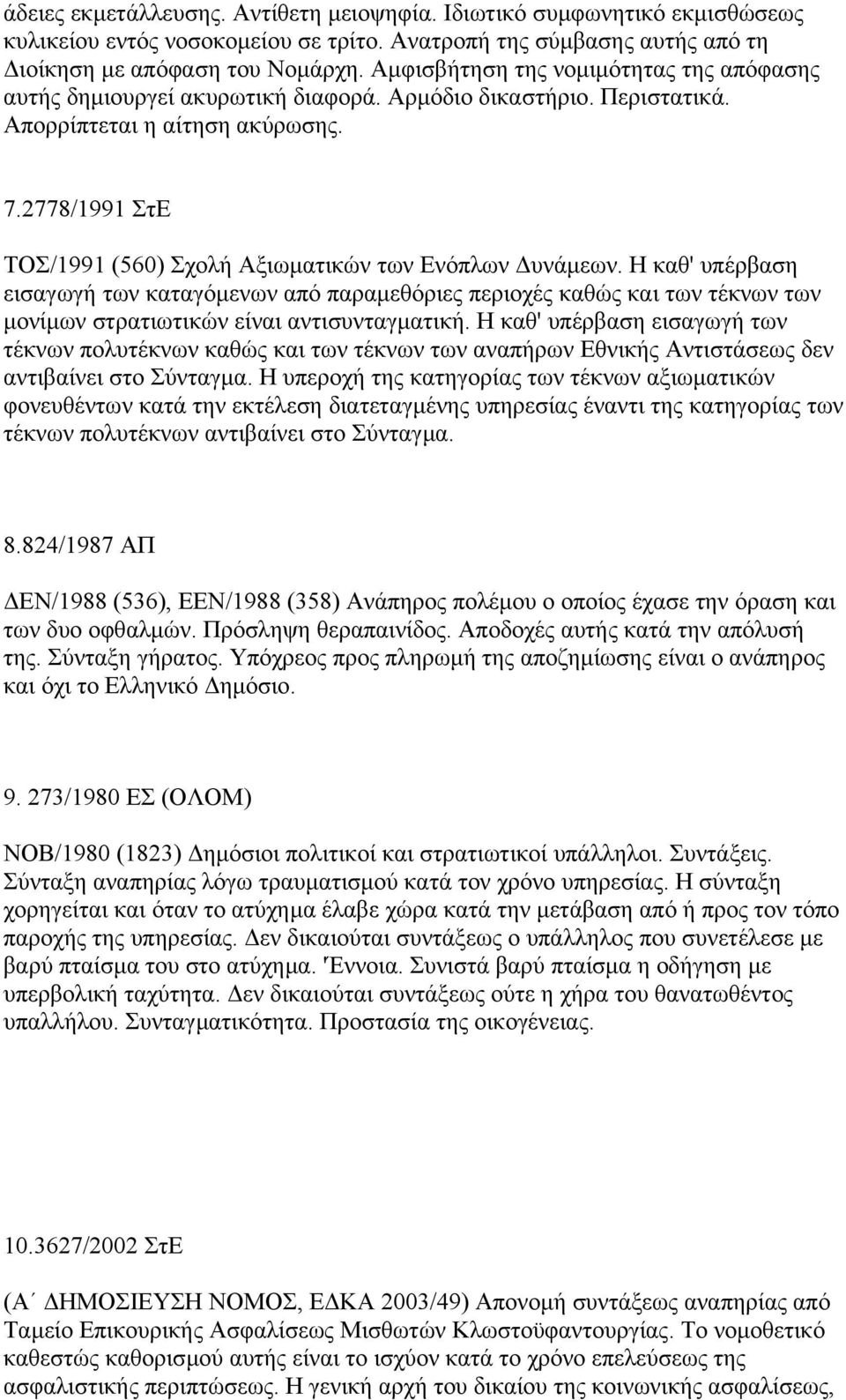 άδειες εκμετάλλευσης. Αντίθετη μειοψηφία. Ιδιωτικό συμφωνητικό εκμισθώσεως κυλικείου εντός νοσοκομείου σε τρίτο. Ανατροπή της σύμβασης αυτής από τη Διοίκηση με απόφαση του Νομάρχη. Αμφισβήτηση της νομιμότητας της απόφασης αυτής δημιουργεί ακυρωτική διαφορά. Αρμόδιο δικαστήριο. Περιστατικά. Απορρίπτεται η αίτηση ακύρωσης.

7.2778/1991 ΣτΕ

ΤΟΣ/1991 (560) Σχολή Αξιωματικών των Ενόπλων Δυνάμεων. Η καθ' υπέρβαση εισαγωγή των καταγόμενων από παραμεθόριες περιοχές καθώς και των τέκνων των μονίμων στρατιωτικών είναι αντισυνταγματική. Η καθ' υπέρβαση εισαγωγή των τέκνων πολυτέκνων καθώς και των τέκνων των αναπήρων Εθνικής Αντιστάσεως δεν αντιβαίνει στο Σύνταγμα. Η υπεροχή της κατηγορίας των τέκνων αξιωματικών φονευθέντων κατά την εκτέλεση διατεταγμένης υπηρεσίας έναντι της κατηγορίας των τέκνων πολυτέκνων αντιβαίνει στο Σύνταγμα.

8.824/1987 ΑΠ

ΔΕΝ/1988 (536), ΕΕΝ/1988 (358) Ανάπηρος πολέμου ο οποίος έχασε την όραση και των δυο οφθαλμών. Πρόσληψη θεραπαινίδος. Αποδοχές αυτής κατά την απόλυσή της. Σύνταξη γήρατος. Υπόχρεος προς πληρωμή της αποζημίωσης είναι ο ανάπηρος και όχι το Ελληνικό Δημόσιο.

9. 273/1980 ΕΣ (ΟΛΟΜ)

ΝΟΒ/1980 (1823) Δημόσιοι πολιτικοί και στρατιωτικοί υπάλληλοι. Συντάξεις. Σύνταξη αναπηρίας λόγω τραυματισμού κατά τον χρόνο υπηρεσίας. Η σύνταξη χορηγείται και όταν το ατύχημα έλαβε χώρα κατά την μετάβαση από ή προς τον τόπο παροχής της υπηρεσίας. Δεν δικαιούται συντάξεως ο υπάλληλος που συνετέλεσε με βαρύ πταίσμα του στο ατύχημα. Έννοια. Συνιστά βαρύ πταίσμα η οδήγηση με υπερβολική ταχύτητα. Δεν δικαιούται συντάξεως ούτε η χήρα του θανατωθέντος υπαλλήλου. Συνταγματικότητα. Προστασία της οικογένειας.

10.3627/2002 ΣτΕ

(Α΄ ΔΗΜΟΣΙΕΥΣΗ ΝΟΜΟΣ, ΕΔΚΑ 2003/49) Απονομή συντάξεως αναπηρίας από Ταμείο Επικουρικής Ασφαλίσεως Μισθωτών Κλωστοϋφαντουργίας. Το νομοθετικό καθεστώς καθορισμού αυτής είναι το ισχύον κατά το χρόνο επελεύσεως της ασφαλιστικής περιπτώσεως. Η γενική αρχή του δικαίου της κοινωνικής ασφαλίσεως,